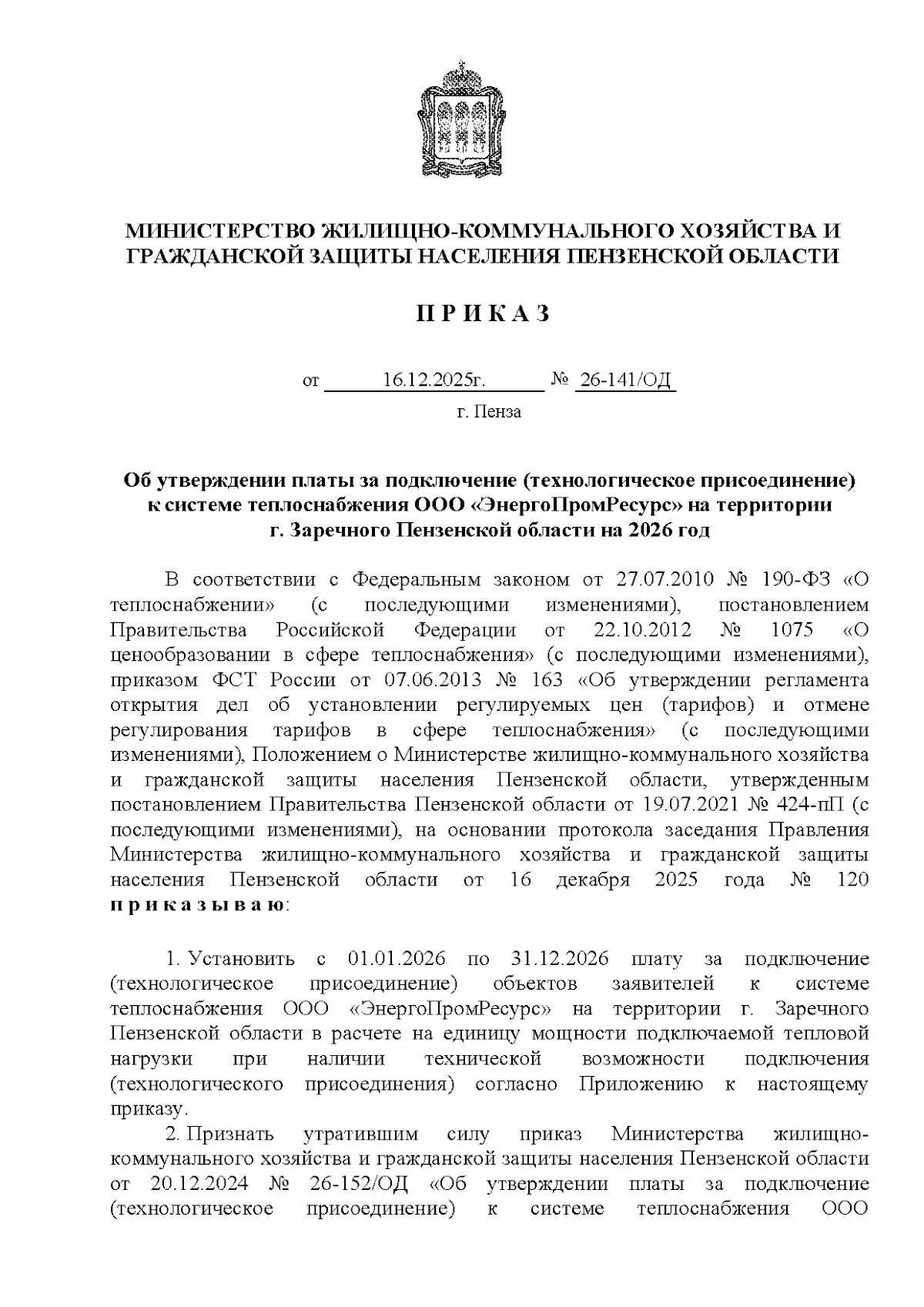 МИНИСТЕРСТВО ЖИЛИЩНО-КОММУНАЛЬНОГО ХОЗЯЙСТВА И ГРАЖДАНСКОЙ ЗАЩИТЫ НАСЕЛЕНИЯ ПЕНЗЕНСКОЙ ОБЛАСТИ

П Р И К А З

от 16.12.2025г. № 26-141/ОД

г. Пенза

Об утверждении платы за подключение (технологическое присоединение) к системе теплоснабжения ООО «ЭнергоПромРесурс» на территории г. Заречного Пензенской области на 2026 год

В соответствии с Федеральным законом от 27.07.2010 № 190-ФЗ «О теплоснабжении» (с последующими изменениями), постановлением Правительства Российской Федерации от 22.10.2012 № 1075 «О ценообразовании в сфере теплоснабжения» (с последующими изменениями), приказом ФСТ России от 07.06.2013 № 163 «Об утверждении регламента открытия дел об установлении регулируемых цен (тарифов) и отмене регулирования тарифов в сфере теплоснабжения» (с последующими изменениями), Положением о Министерстве жилищно-коммунального хозяйства и гражданской защиты населения Пензенской области, утвержденным постановлением Правительства Пензенской области от 19.07.2021 № 424-пП (с последующими изменениями), на основании протокола заседания Правления Министерства жилищно-коммунального хозяйства и гражданской защиты населения Пензенской области от 16 декабря 2025 года № 120 п р и к а з ы в а ю:

1. Установить с 01.01.2026 по 31.12.2026 плату за подключение (технологическое присоединение) объектов заявителей к системе теплоснабжения ООО «ЭнергоПромРесурс» на территории г. Заречного Пензенской области в расчете на единицу мощности подключаемой тепловой нагрузки при наличии технической возможности подключения (технологического присоединения) согласно Приложению к настоящему приказу.

2. Признать утратившим силу приказ Министерства жилищно-коммунального хозяйства и гражданской защиты населения Пензенской области от 20.12.2024 № 26-152/ОД «Об утверждении платы за подключение (технологическое присоединение) к системе теплоснабжения ООО